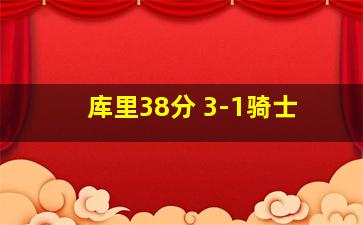 库里38分 3-1骑士